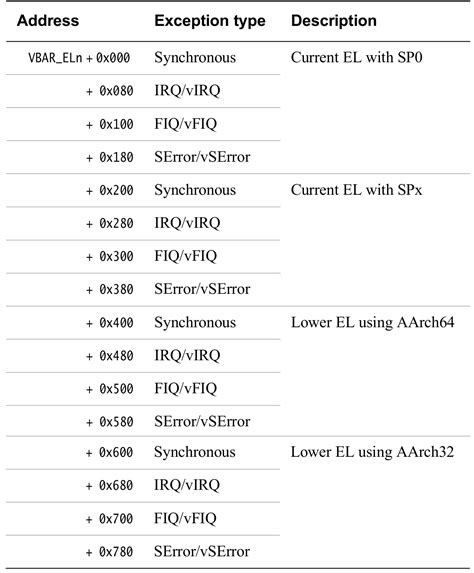 | Address | Exception type | Description |
|---|---|---|
| VBAR_ELn + 0x000 | Synchronous | Current EL with SP0 |
| + 0x080 | IRQ/vIRQ | |
| + 0x100 | FIQ/vFIQ | |
| + 0x180 | SError/vSError | |
| + 0x200 | Synchronous | Current EL with SPx |
| + 0x280 | IRQ/vIRQ | |
| + 0x300 | FIQ/vFIQ | |
| + 0x380 | SError/vSError | |
| + 0x400 | Synchronous | Lower EL using AArch64 |
| + 0x480 | IRQ/vIRQ | |
| + 0x500 | FIQ/vFIQ | |
| + 0x580 | SError/vSError | |
| + 0x600 | Synchronous | Lower EL using AArch32 |
| + 0x680 | IRQ/vIRQ | |
| + 0x700 | FIQ/vFIQ | |
| + 0x780 | SError/vSError | |